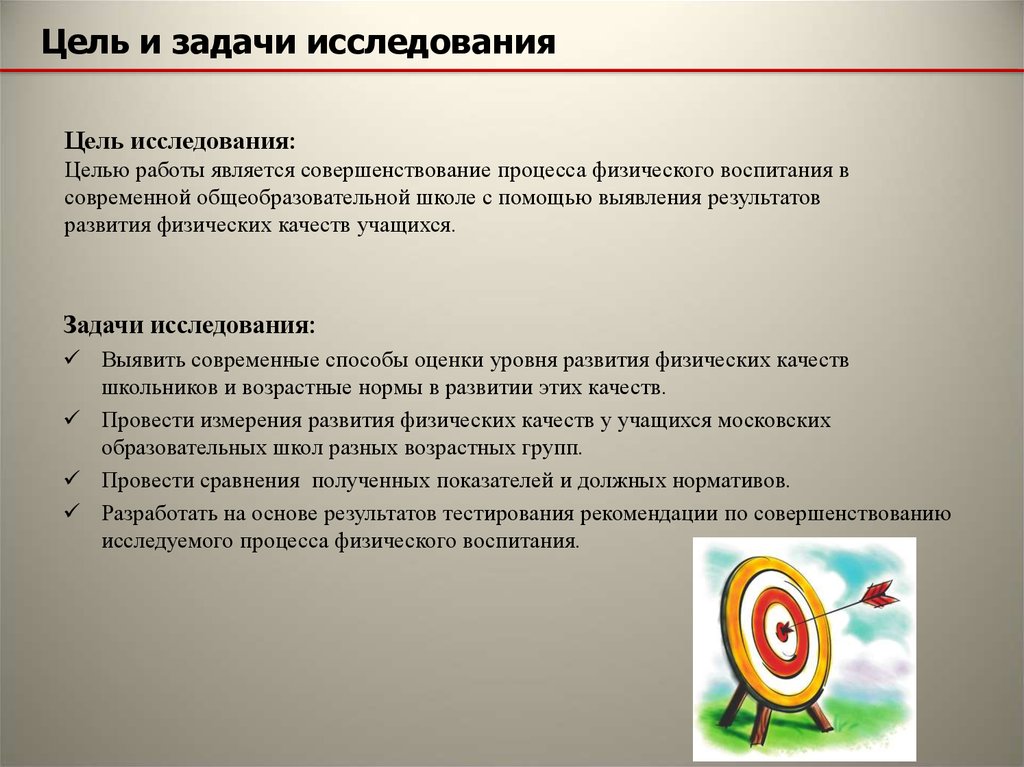 Цель и задачи исследования

Цель исследования:
Целью работы является совершенствование процесса физического воспитания в современной общеобразовательной школе с помощью выявления результатов развития физических качеств учащихся.

Задачи исследования:
✓ Выявить современные способы оценки уровня развития физических качеств школьников и возрастные нормы в развитии этих качеств.
✓ Провести измерения развития физических качеств у учащихся московских образовательных школ разных возрастных групп.
✓ Провести сравнения  полученных показателей и должных нормативов.
✓ Разработать на основе результатов тестирования рекомендации по совершенствованию исследуемого процесса физического воспитания.